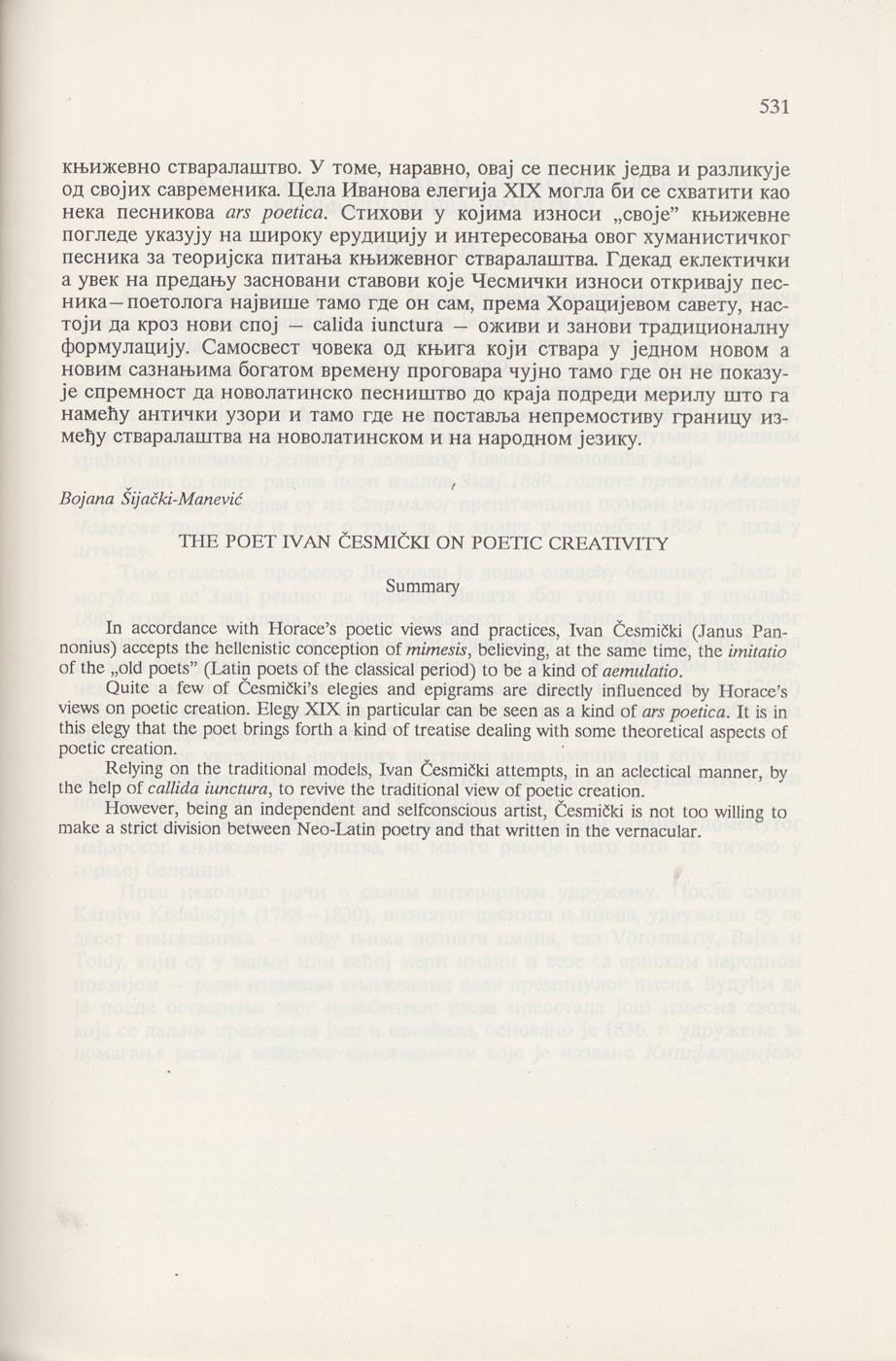 531

књижевно стваралаштво. У томе, наравно, овај се песник једва и разликује од својих савременика. Цела Иванова елегија XIX могла би се схватити као нека песникова ars poetica. Стихови у којима износи „своје” књижевне погледе указују на широку ерудицију и интересовања овог хуманистичког песника за теоријска питања књижевног стваралаштва. Гдекад еклектички а увек на предању засновани ставови које Чесмички износи откривају песника—поетолога највише тамо где он сам, према Хорацијевом савету, настоји да кроз нови спој — calida iunctura — оживи и занови традиционалну формулацију. Самосвест човека од књига који ствара у једном новом а новим сазнањима богатом времену проговара чујно тамо где он не показује спремност да новолатинско песништво до краја подреди мерилу што га намећу антички узори и тамо где не поставља непремостиву границу између стваралаштва на новолатинском и на народном језику.

Bojana Šijački-Manević

THE POET IVAN ČESMIČKI ON POETIC CREATIVITY

Summary

In accordance with Horace's poetic views and practices, Ivan Česmički (Janus Pannonius) accepts the hellenistic conception of mimesis, believing, at the same time, the imitatio of the „old poets” (Latin poets of the classical period) to be a kind of aemulatio.

Quite a few of Česmički's elegies and epigrams are directly influenced by Horace's views on poetic creation. Elegy XIX in particular can be seen as a kind of ars poetica. It is in this elegy that the poet brings forth a kind of treatise dealing with some theoretical aspects of poetic creation.

Relying on the traditional models, Ivan Česmički attempts, in an aclectical manner, by the help of callida iunctura, to revive the traditional view of poetic creation.

However, being an independent and selfconscious artist, Česmički is not too willing to make a strict division between Neo-Latin poetry and that written in the vernacular.